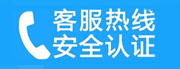 客服热线
安全认证